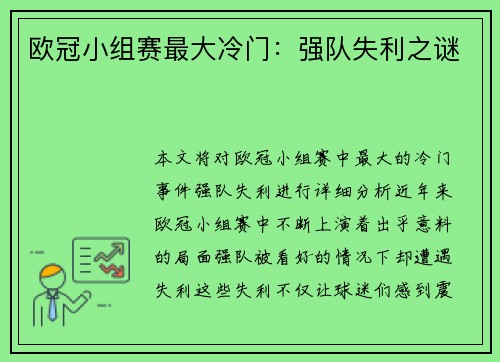 欧冠小组赛最大冷门：强队失利之谜

本文将对欧冠小组赛中最大的冷门事件强队失利进行详细分析近年来欧冠小组赛中不断上演着出乎意料的局面强队被看好的情况下却遭遇失利这些失利不仅让球迷们感到震